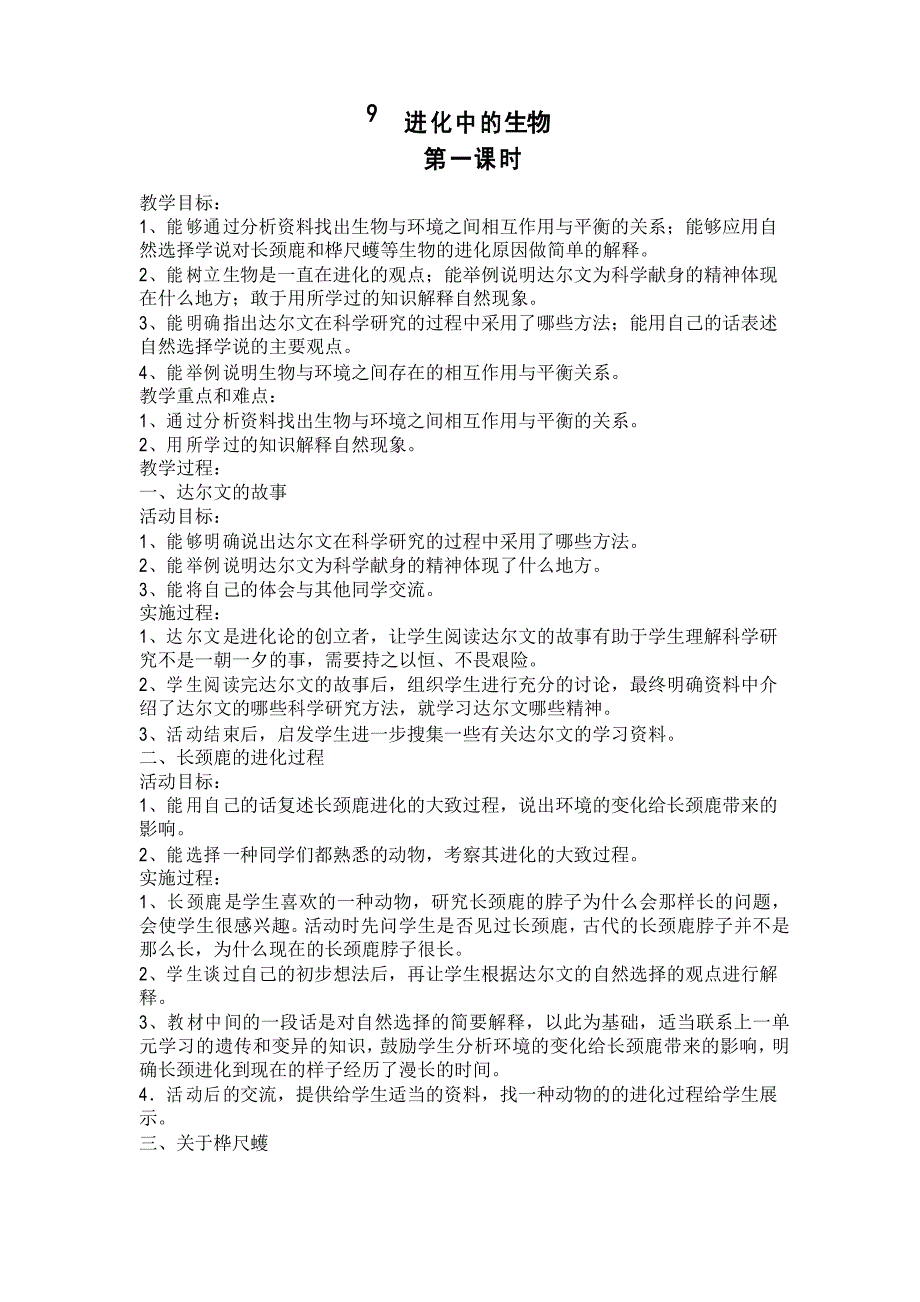 9 进化中的生物
第一课时

教学目标：
1、能够通过分析资料找出生物与环境之间相互作用与平衡的关系；能够应用自然选择学说对长颈鹿和桦尺蠖等生物的进化原因做简单的解释。
2、能树立生物是一直在进化的观点；能举例说明达尔文为科学献身的精神体现在什么地方；敢于用所学过的知识解释自然现象。
3、能明确指出达尔文在科学研究的过程中采用了哪些方法；能用自己的话表述自然选择学说的主要观点。
4、能举例说明生物与环境之间存在的相互作用与平衡关系。
教学重点和难点：
1、通过分析资料找出生物与环境之间相互作用与平衡的关系。
2、用所学过的知识解释自然现象。
教学过程：
一、达尔文的故事
活动目标：
1、能够明确说出达尔文在科学研究的过程中采用了哪些方法。
2、能举例说明达尔文为科学献身的精神体现了什么地方。
3、能将自己的体会与其他同学交流。
实施过程：
1、达尔文是进化论的创立者，让学生阅读达尔文的故事有助于学生理解科学研究不是一朝一夕的事，需要持之以恒、不畏艰险。
2、学生阅读完达尔文的故事后，组织学生进行充分的讨论，最终明确资料中介绍了达尔文的哪些科学研究方法，就学习达尔文哪些精神。
3、活动结束后，启发学生进一步搜集一些有关达尔文的学习资料。
二、长颈鹿的进化过程
活动目标：
1、能用自己的话复述长颈鹿进化的大致过程，说出环境的变化给长颈鹿带来的影响。
2、能选择一种同学们都熟悉的动物，考察其进化的大致过程。
实施过程：
1、长颈鹿是学生喜欢的一种动物，研究长颈鹿的脖子为什么会那样长的问题，会使学生很感兴趣。活动时先问学生是否见过长颈鹿，古代的长颈鹿脖子并不是那么长，为什么现在的长颈鹿脖子很长。
2、学生谈过自己的初步想法后，再让学生根据达尔文的自然选择的观点进行解释。
3、教材中间的一段话是对自然选择的简要解释，以此为基础，适当联系上一单元学习的遗传和变异的知识，鼓励学生分析环境的变化给长颈鹿带来的影响，明确长颈进化到现在的样子经历了漫长的时间。
4．活动后的交流，提供给学生适当的资料，找一种动物的的进化过程给学生展示。
三、关于桦尺蠖